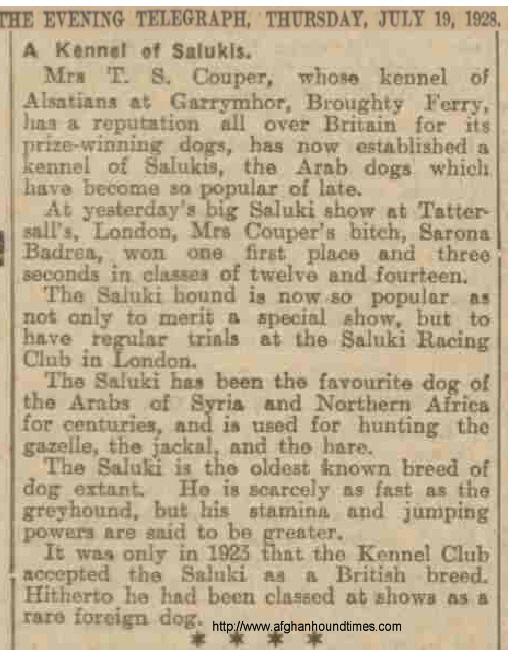 THE EVENING TELEGRAPH, THURSDAY, JULY 19, 1928.

A Kennel of Salukis.

Mrs T. S. Couper, whose kennel of Alsatians at Garrymhor, Broughty Ferry, has a reputation all over Britain for its prize-winning dogs, has now established a kennel of Salukis, the Arab dogs which have become so popular of late.

At yesterday's big Saluki show at Tattersall's, London, Mrs Couper's bitch, Sarona Badrea, won one first place and three seconds in classes of twelve and fourteen.

The Saluki hound is now so popular as not only to merit a special show, but to have regular trials at the Saluki Racing Club in London.

The Saluki has been the favourite dog of the Arabs of Syria and Northern Africa for centuries, and is used for hunting the gazelle, the jackal, and the hare.

The Saluki is the oldest known breed of dog extant. He is scarcely as fast as the greyhound, but his stamina and jumping powers are said to be greater.

It was only in 1923 that the Kennel Club accepted the Saluki as a British breed. Hitherto he had been classed at shows as a rare foreign dog.

http://www.afghanhoundtimes.com

* * * *